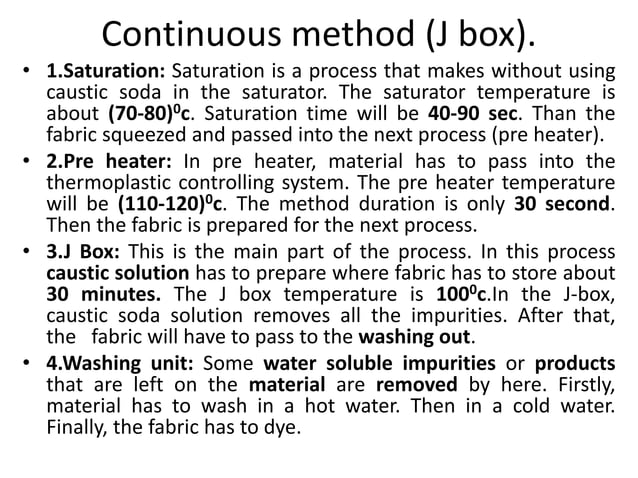 Continuous method (J box).

• 1.Saturation: Saturation is a process that makes without using caustic soda in the saturator. The saturator temperature is about (70-80)$^0$c. Saturation time will be 40-90 sec. Than the fabric squeezed and passed into the next process (pre heater).

• 2.Pre heater: In pre heater, material has to pass into the thermoplastic controlling system. The pre heater temperature will be (110-120)$^0$c. The method duration is only 30 second. Then the fabric is prepared for the next process.

• 3.J Box: This is the main part of the process. In this process caustic solution has to prepare where fabric has to store about 30 minutes. The J box temperature is 100$^0$c.In the J-box, caustic soda solution removes all the impurities. After that, the fabric will have to pass to the washing out.

• 4.Washing unit: Some water soluble impurities or products that are left on the material are removed by here. Firstly, material has to wash in a hot water. Then in a cold water. Finally, the fabric has to dye.